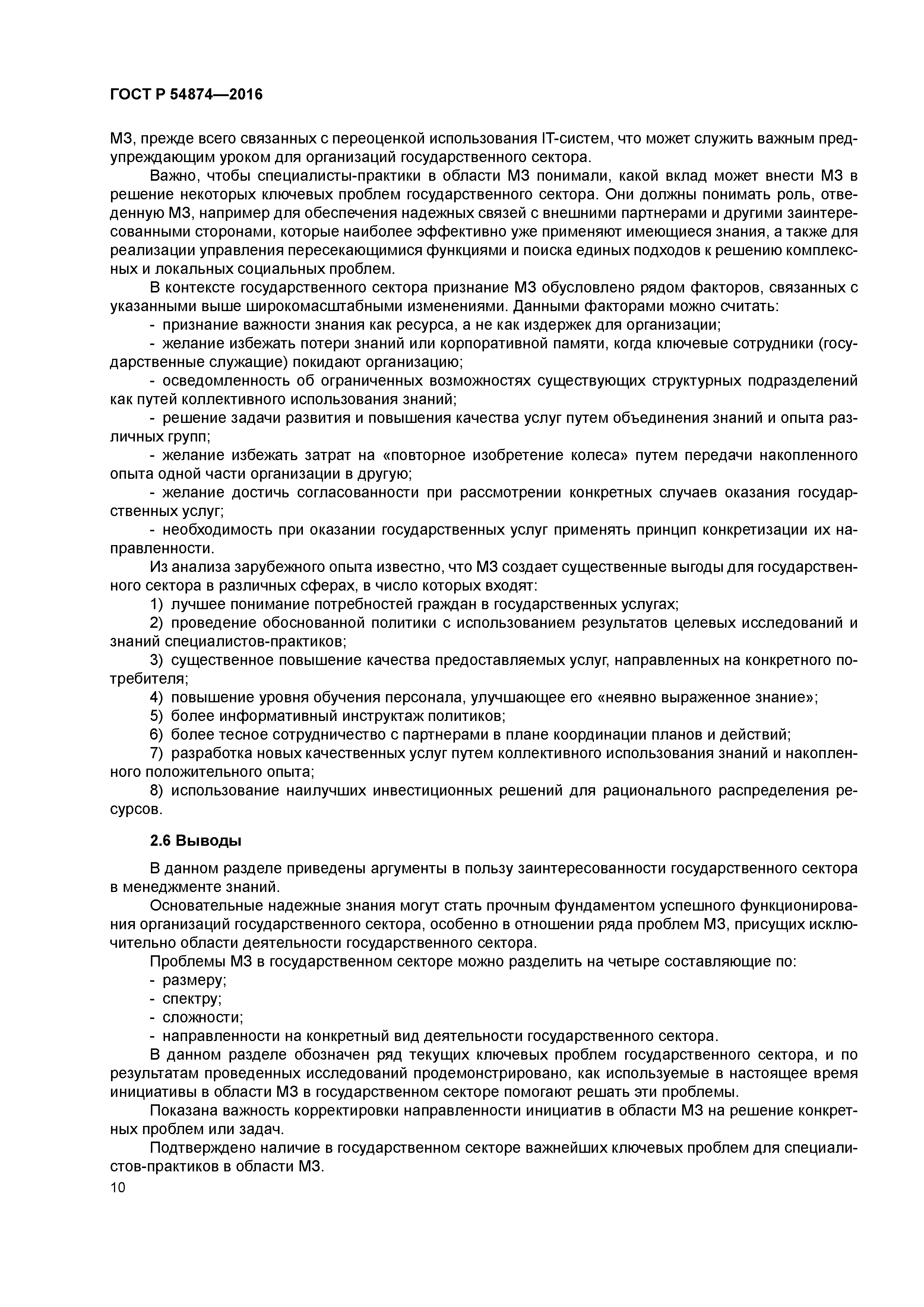 ГОСТ Р 54874—2016

МЗ, прежде всего связанных с переоценкой использования IT-систем, что может служить важным предупреждающим уроком для организаций государственного сектора.

Важно, чтобы специалисты-практики в области МЗ понимали, какой вклад может внести МЗ в решение некоторых ключевых проблем государственного сектора. Они должны понимать роль, отведенную МЗ, например для обеспечения надежных связей с внешними партнерами и другими заинтересованными сторонами, которые наиболее эффективно уже применяют имеющиеся знания, а также для реализации управления пересекающимися функциями и поиска единых подходов к решению комплексных и локальных социальных проблем.

В контексте государственного сектора признание МЗ обусловлено рядом факторов, связанных с указанными выше широкомасштабными изменениями. Данными факторами можно считать:

- признание важности знания как ресурса, а не как издержек для организации;

- желание избежать потери знаний или корпоративной памяти, когда ключевые сотрудники (государственные служащие) покидают организацию;

- осведомленность об ограниченных возможностях существующих структурных подразделений как путей коллективного использования знаний;

- решение задачи развития и повышения качества услуг путем объединения знаний и опыта различных групп;

- желание избежать затрат на «повторное изобретение колеса» путем передачи накопленного опыта одной части организации в другую;

- желание достичь согласованности при рассмотрении конкретных случаев оказания государственных услуг;

- необходимость при оказании государственных услуг применять принцип конкретизации их направленности.

Из анализа зарубежного опыта известно, что МЗ создает существенные выгоды для государственного сектора в различных сферах, в число которых входят:

1) лучшее понимание потребностей граждан в государственных услугах;

2) проведение обоснованной политики с использованием результатов целевых исследований и знаний специалистов-практиков;

3) существенное повышение качества предоставляемых услуг, направленных на конкретного потребителя;

4) повышение уровня обучения персонала, улучшающее его «неявно выраженное знание»;

5) более информативный инструктаж политиков;

6) более тесное сотрудничество с партнерами в плане координации планов и действий;

7) разработка новых качественных услуг путем коллективного использования знаний и накопленного положительного опыта;

8) использование наилучших инвестиционных решений для рационального распределения ресурсов.

2.6 Выводы

В данном разделе приведены аргументы в пользу заинтересованности государственного сектора в менеджменте знаний.

Основательные надежные знания могут стать прочным фундаментом успешного функционирования организаций государственного сектора, особенно в отношении ряда проблем МЗ, присущих исключительно области деятельности государственного сектора.

Проблемы МЗ в государственном секторе можно разделить на четыре составляющие по:

- размеру;

- спектру;

- сложности;

- направленности на конкретный вид деятельности государственного сектора.

В данном разделе обозначен ряд текущих ключевых проблем государственного сектора, и по результатам проведенных исследований продемонстрировано, как используемые в настоящее время инициативы в области МЗ в государственном секторе помогают решать эти проблемы.

Показана важность корректировки направленности инициатив в области МЗ на решение конкретных проблем или задач.

Подтверждено наличие в государственном секторе важнейших ключевых проблем для специалистов-практиков в области МЗ.

10